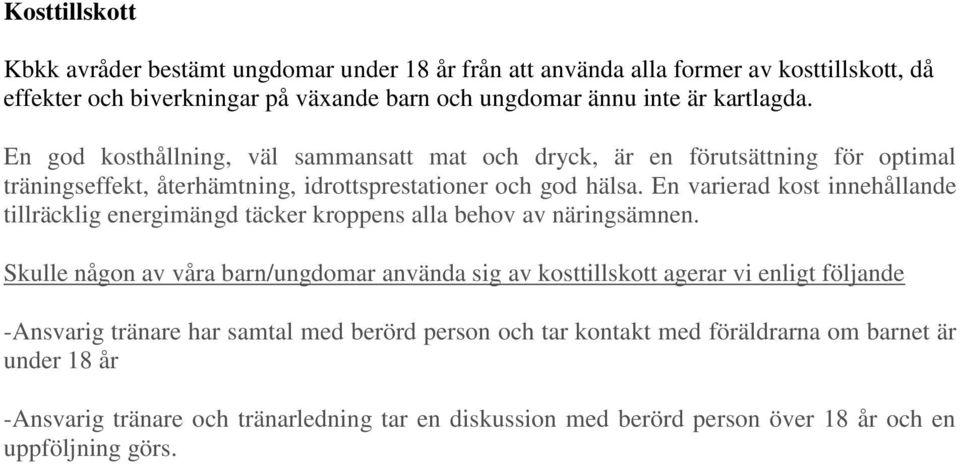 Kosttillskott

Kbkk avråder bestämt ungdomar under 18 år från att använda alla former av kosttillskott, då effekter och biverkningar på växande barn och ungdomar ännu inte är kartlagda.

En god kosthållning, väl sammansatt mat och dryck, är en förutsättning för optimal träningseffekt, återhämtning, idrottsprestationer och god hälsa. En varierad kost innehållande tillräcklig energimängd täcker kroppens alla behov av näringsämnen.

Skulle någon av våra barn/ungdomar använda sig av kosttillskott agerar vi enligt följande

-Ansvarig tränare har samtal med berörd person och tar kontakt med föräldrarna om barnet är under 18 år

-Ansvarig tränare och tränarledning tar en diskussion med berörd person över 18 år och en uppföljning görs.